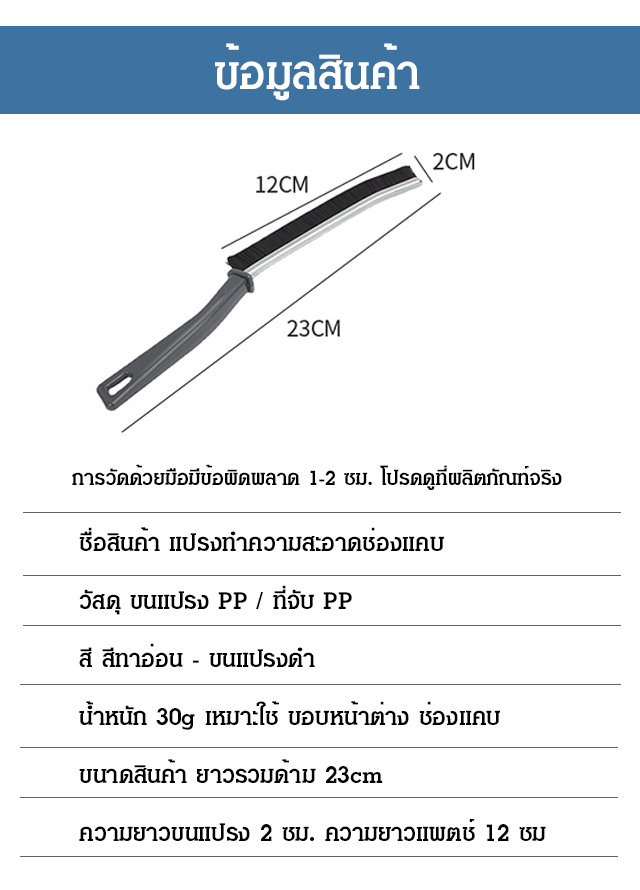 ข้อมูลสินค้า

12CM

2CM

23CM

การวัดด้วยมือมีข้อผิดพลาด 1-2 ซม. โปรดดูที่ผลิตภัณฑ์จริง

ชื่อสินค้า แปรงทำความสะอาดช่องแคบ

วัสดุ ขนแปรง PP / ที่จับ PP

สี สีเทาอ่อน - ขนแปรงดำ

น้ำหนัก 30g เหมาะใช้ ขอบหน้าต่าง ช่องแคบ

ขนาดสินค้า ยาวรวมด้าม 23cm

ความยาวขนแปรง 2 ซม. ความยาวแพตช์ 12 ซม